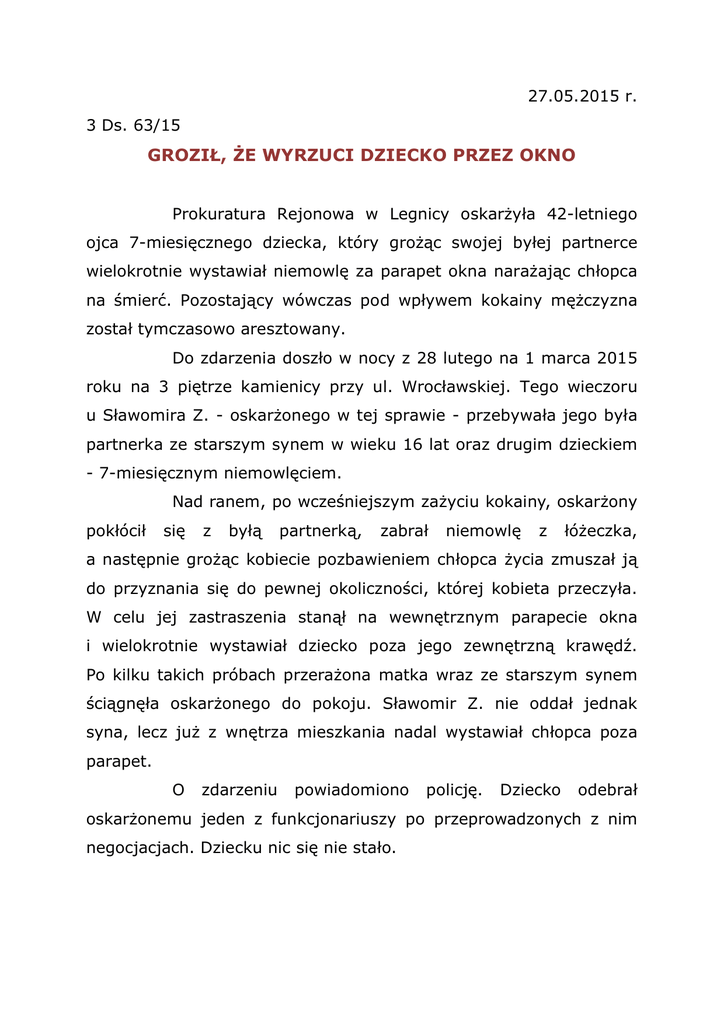 27.05.2015 r.

3 Ds. 63/15

GROZIŁ, ŻE WYRZUCI DZIECKO PRZEZ OKNO

Prokuratura Rejonowa w Legnicy oskarżyła 42-letniego ojca 7-miesięcznego dziecka, który grożąc swojej byłej partnerce wielokrotnie wystawiał niemowlę za parapet okna narażając chłopca na śmierć. Pozostający wówczas pod wpływem kokainy mężczyzna został tymczasowo aresztowany.

Do zdarzenia doszło w nocy z 28 lutego na 1 marca 2015 roku na 3 piętrze kamienicy przy ul. Wrocławskiej. Tego wieczoru u Sławomira Z. - oskarżonego w tej sprawie - przebywała jego była partnerka ze starszym synem w wieku 16 lat oraz drugim dzieckiem - 7-miesięcznym niemowlęciem.

Nad ranem, po wcześniejszym zażyciu kokainy, oskarżony pokłócił się z byłą partnerką, zabrał niemowlę z łóżeczka, a następnie grożąc kobiecie pozbawieniem chłopca życia zmuszał ją do przyznania się do pewnej okoliczności, której kobieta przeczyła. W celu jej zastraszenia stanął na wewnętrznym parapecie okna i wielokrotnie wystawiał dziecko poza jego zewnętrzną krawędź. Po kilku takich próbach przerażona matka wraz ze starszym synem ściągnęła oskarżonego do pokoju. Sławomir Z. nie oddał jednak syna, lecz już z wnętrza mieszkania nadal wystawiał chłopca poza parapet.

O zdarzeniu powiadomiono policję. Dziecko odebrał oskarżonemu jeden z funkcjonariuszy po przeprowadzonych z nim negocjacjach. Dziecku nic się nie stało.